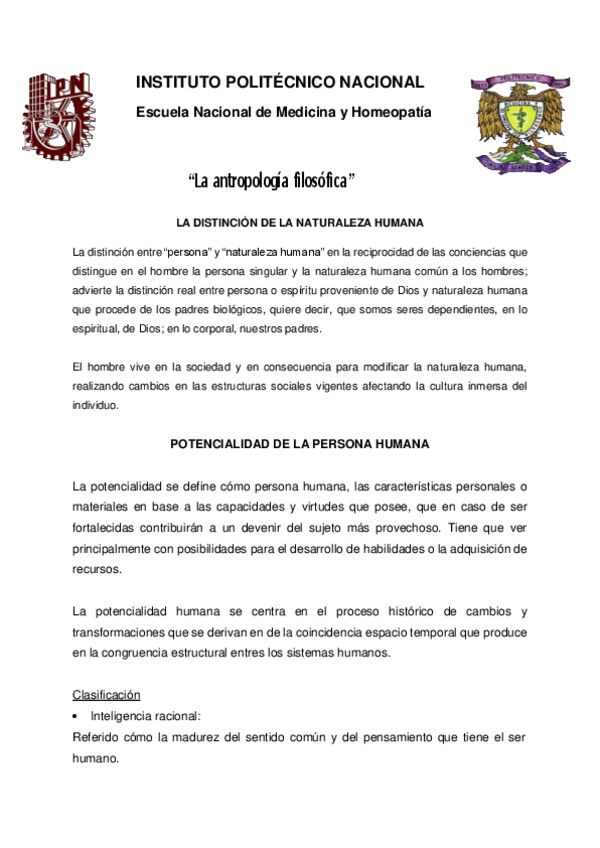 IPN

INSTITUTO POLITÉCNICO NACIONAL

Escuela Nacional de Medicina y Homeopatía

"La antropología filosófica"

LA DISTINCIÓN DE LA NATURALEZA HUMANA

La distinción entre "persona" y "naturaleza humana" en la reciprocidad de las conciencias que distingue en el hombre la persona singular y la naturaleza humana común a los hombres; advierte la distinción real entre persona o espíritu proveniente de Dios y naturaleza humana que procede de los padres biológicos, quiere decir, que somos seres dependientes, en lo espiritual, de Dios; en lo corporal, nuestros padres.

El hombre vive en la sociedad y en consecuencia para modificar la naturaleza humana, realizando cambios en las estructuras sociales vigentes afectando la cultura inmersa del individuo.

POTENCIALIDAD DE LA PERSONA HUMANA

La potencialidad se define cómo persona humana, las características personales o materiales en base a las capacidades y virtudes que posee, que en caso de ser fortalecidas contribuirán a un devenir del sujeto más provechoso. Tiene que ver principalmente con posibilidades para el desarrollo de habilidades o la adquisición de recursos.

La potencialidad humana se centra en el proceso histórico de cambios y transformaciones que se derivan en de la coincidencia espacio temporal que produce en la congruencia estructural entres los sistemas humanos.

Clasificación

• Inteligencia racional:

Referido cómo la madurez del sentido común y del pensamiento que tiene el ser humano.